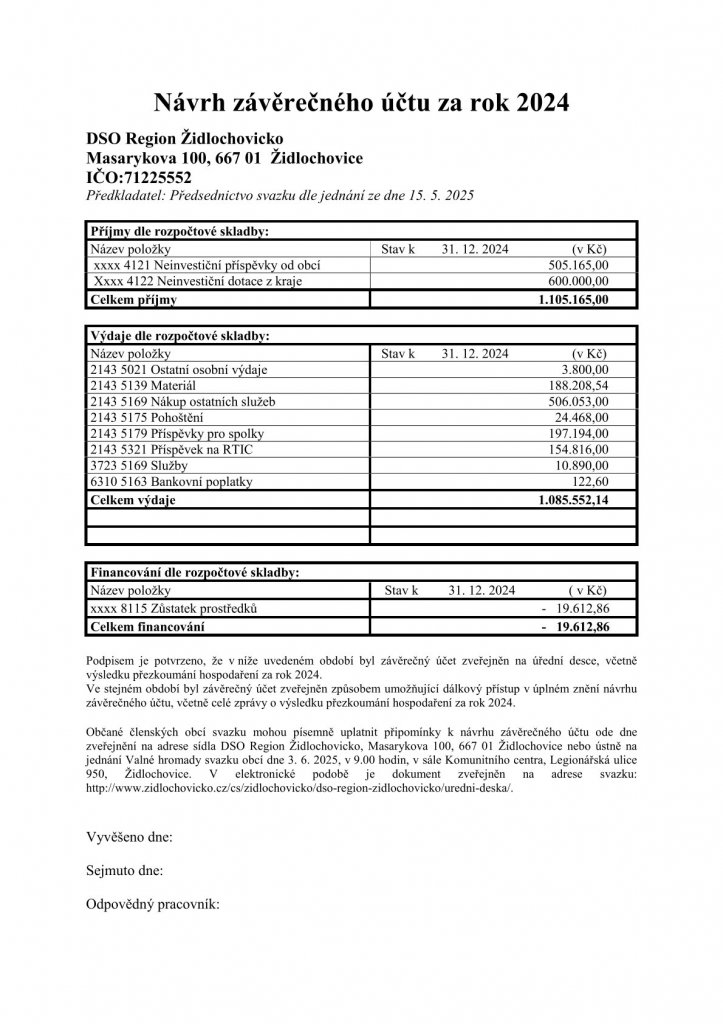 Návrh závěrečného účtu za rok 2024

DSO Region Židlochovicko
Masarykova 100, 667 01 Židlochovice
IČO:71225552
Předkladatel: Předsednictvo svazku dle jednání ze dne 15. 5. 2025

| Příjmy dle rozpočtové skladby: | |
|---|---|
| Název položky | Stav k 31. 12. 2024 (v Kč) |
| xxxx 4121 Neinvestiční příspěvky od obcí | 505.165,00 |
| Xxxx 4122 Neinvestiční dotace z kraje | 600.000,00 |
| Celkem příjmy | 1.105.165,00 |

| Výdaje dle rozpočtové skladby: | |
|---|---|
| Název položky | Stav k 31. 12. 2024 (v Kč) |
| 2143 5021 Ostatní osobní výdaje | 3.800,00 |
| 2143 5139 Materiál | 188.208,54 |
| 2143 5169 Nákup ostatních služeb | 506.053,00 |
| 2143 5175 Pohoštění | 24.468,00 |
| 2143 5179 Příspěvky pro spolky | 197.194,00 |
| 2143 5321 Příspěvek na RTIC | 154.816,00 |
| 3723 5169 Služby | 10.890,00 |
| 6310 5163 Bankovní poplatky | 122,60 |
| Celkem výdaje | 1.085.552,14 |
| | |
| | |

| Financování dle rozpočtové skladby: | |
|---|---|
| Název položky | Stav k 31. 12. 2024 ( v Kč) |
| xxxx 8115 Zůstatek prostředků | - 19.612,86 |
| Celkem financování | - 19.612,86 |

Podpisem je potvrzeno, že v níže uvedeném období byl závěrečný účet zveřejněn na úřední desce, včetně výsledku přezkoumání hospodaření za rok 2024.
Ve stejném období byl závěrečný účet zveřejněn způsobem umožňující dálkový přístup v úplném znění návrhu závěrečného účtu, včetně celé zprávy o výsledku přezkoumání hospodaření za rok 2024.

Občané členských obcí svazku mohou písemně uplatnit připomínky k návrhu závěrečného účtu ode dne zveřejnění na adrese sídla DSO Region Židlochovicko, Masarykova 100, 667 01 Židlochovice nebo ústně na jednání Valné hromady svazku obcí dne 3. 6. 2025, v 9.00 hodin, v sále Komunitního centra, Legionářská ulice 950, Židlochovice. V elektronické podobě je dokument zveřejněn na adrese svazku: http://www.zidlochovicko.cz/cs/zidlochovicko/dso-region-zidlochovicko/uredni-deska/.

Vyvěšeno dne:

Sejmuto dne:

Odpovědný pracovník: